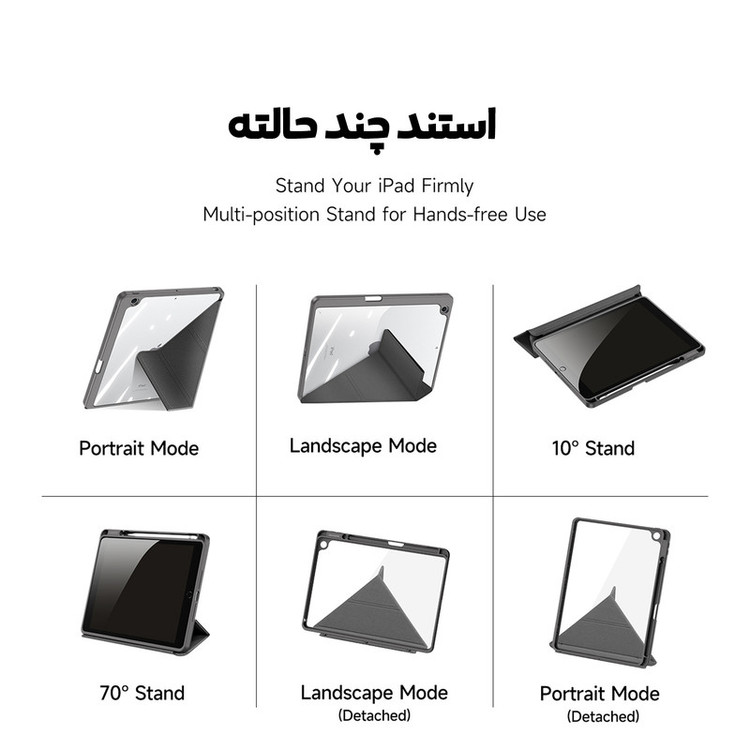 استند چند حالته

Stand Your iPad Firmly
Multi-position Stand for Hands-free Use

Portrait Mode

Landscape Mode

10° Stand

70° Stand

Landscape Mode
(Detached)

Portrait Mode
(Detached)